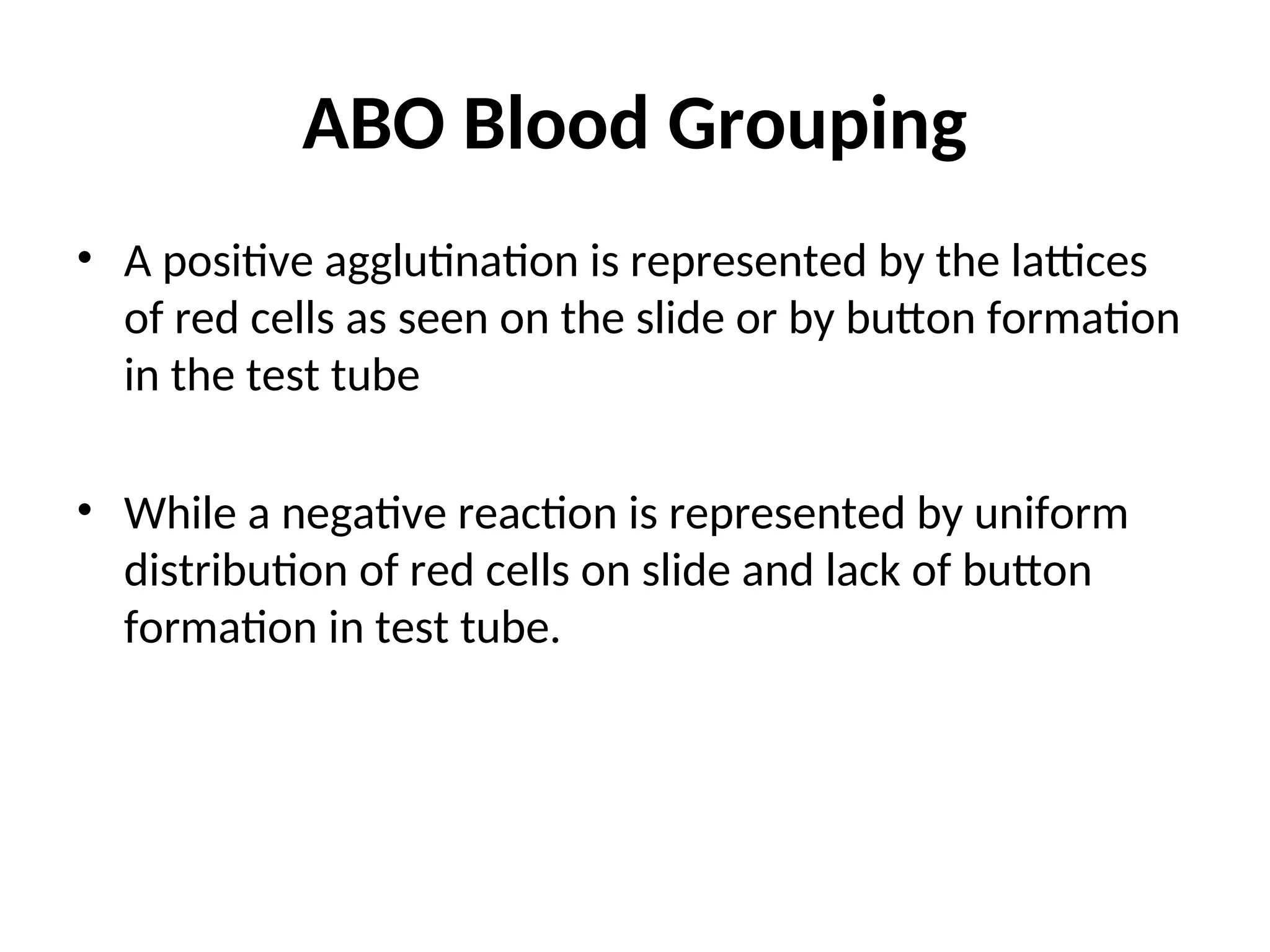 ABO Blood Grouping

• A positive agglutination is represented by the lattices of red cells as seen on the slide or by button formation in the test tube

• While a negative reaction is represented by uniform distribution of red cells on slide and lack of button formation in test tube.